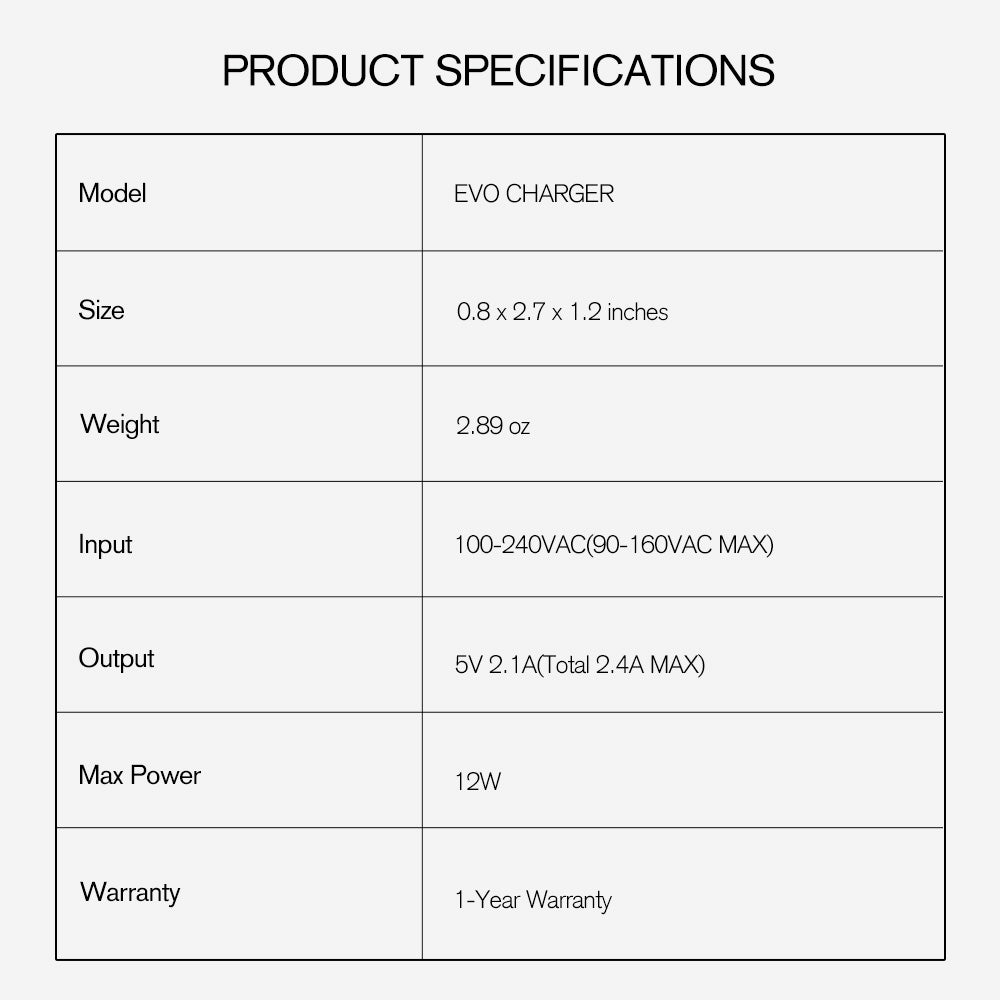 PRODUCT SPECIFICATIONS

| Model | EVO CHARGER |
|---|---|
| Size | 0.8 x 2.7 x 1.2 inches |
| Weight | 2.89 oz |
| Input | 100-240VAC(90-160VAC MAX) |
| Output | 5V 2.1A(Total 2.4A MAX) |
| Max Power | 12W |
| Warranty | 1-Year Warranty |